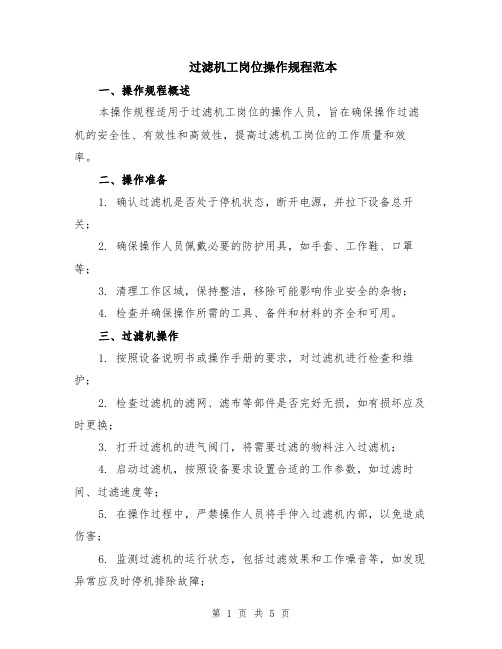 过滤机工岗位操作规程范本

一、操作规程概述

本操作规程适用于过滤机工岗位的操作人员，旨在确保操作过滤机的安全性、有效性和高效性，提高过滤机工岗位的工作质量和效率。

二、操作准备

1. 确认过滤机是否处于停机状态，断开电源，并拉下设备总开关；

2. 确保操作人员佩戴必要的防护用具，如手套、工作鞋、口罩等；

3. 清理工作区域，保持整洁，移除可能影响作业安全的杂物；

4. 检查并确保操作所需的工具、备件和材料的齐全和可用。

三、过滤机操作

1. 按照设备说明书或操作手册的要求，对过滤机进行检查和维护；

2. 检查过滤机的滤网、滤布等部件是否完好无损，如有损坏应及时更换；

3. 打开过滤机的进气阀门，将需要过滤的物料注入过滤机；

4. 启动过滤机，按照设备要求设置合适的工作参数，如过滤时间、过滤速度等；

5. 在操作过程中，严禁操作人员将手伸入过滤机内部，以免造成伤害；

6. 监测过滤机的运行状态，包括过滤效果和工作噪音等，如发现异常应及时停机排除故障；

第 1 页 共 5 页